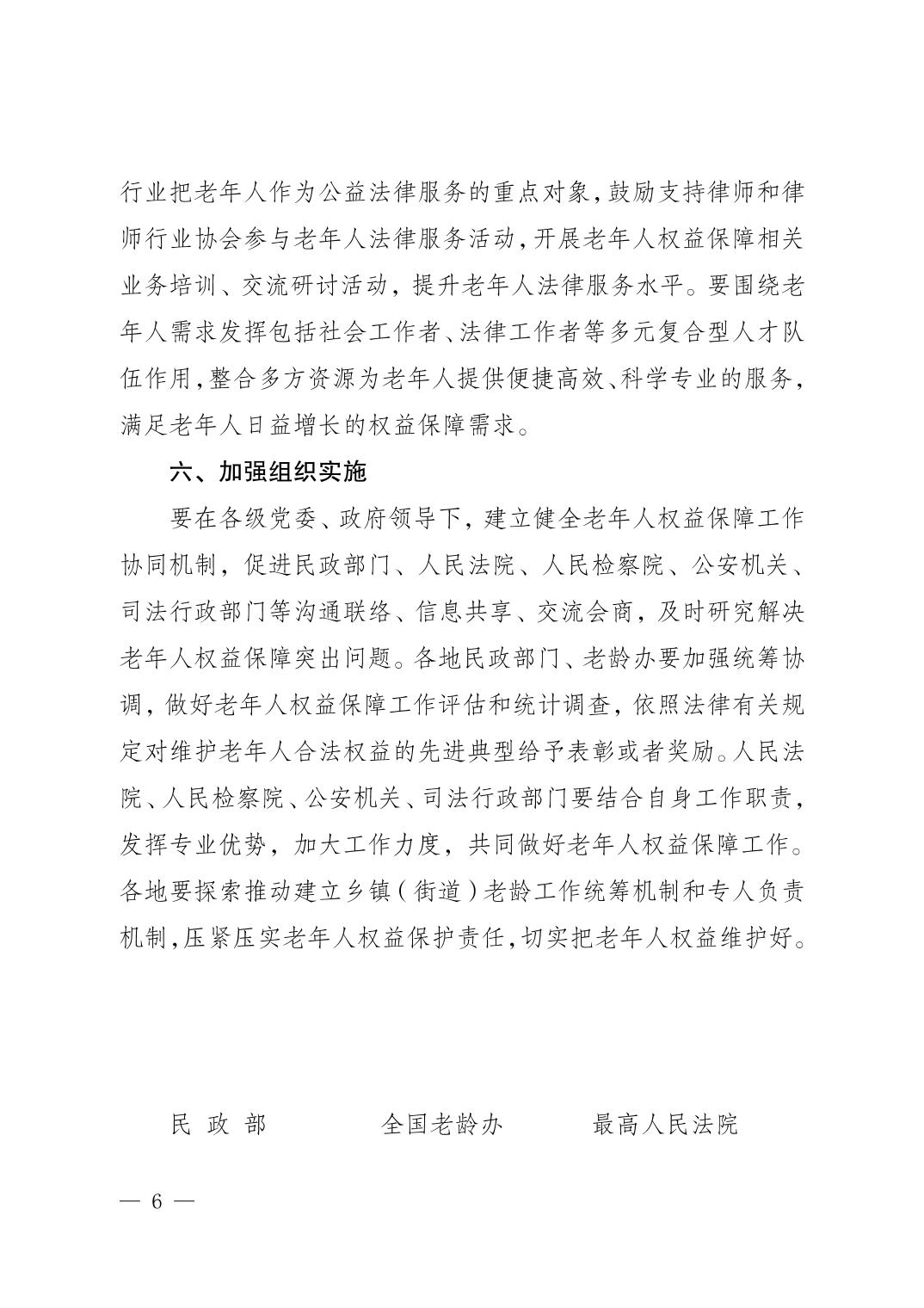 行业把老年人作为公益法律服务的重点对象,鼓励支持律师和律师行业协会参与老年人法律服务活动,开展老年人权益保障相关业务培训、交流研讨活动,提升老年人法律服务水平。要围绕老年人需求发挥包括社会工作者、法律工作者等多元复合型人才队伍作用,整合多方资源为老年人提供便捷高效、科学专业的服务,满足老年人日益增长的权益保障需求。

六、加强组织实施

要在各级党委、政府领导下,建立健全老年人权益保障工作协同机制,促进民政部门、人民法院、人民检察院、公安机关、司法行政部门等沟通联络、信息共享、交流会商,及时研究解决老年人权益保障突出问题。各地民政部门、老龄办要加强统筹协调,做好老年人权益保障工作评估和统计调查,依照法律有关规定对维护老年人合法权益的先进典型给予表彰或者奖励。人民法院、人民检察院、公安机关、司法行政部门要结合自身工作职责,发挥专业优势,加大工作力度,共同做好老年人权益保障工作。各地要探索推动建立乡镇(街道)老龄工作统筹机制和专人负责机制,压紧压实老年人权益保护责任,切实把老年人权益维护好。

民 政 部　　全国老龄办　　最高人民法院

— 6 —